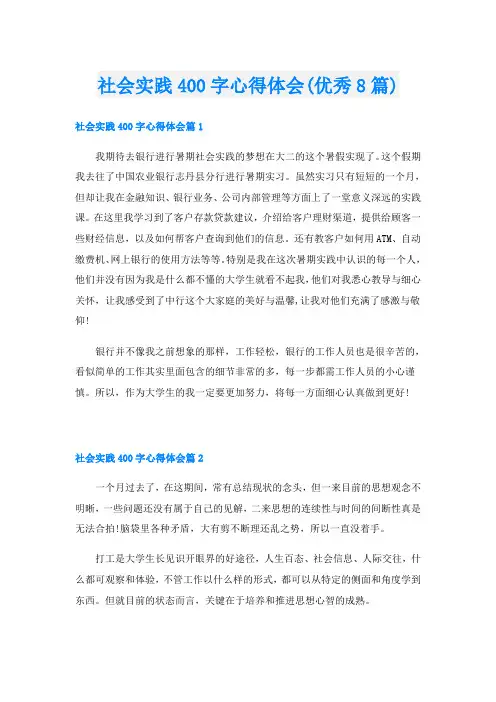 社会实践400字心得体会(优秀8篇)

社会实践400字心得体会篇1

我期待去银行进行暑期社会实践的梦想在大二的这个暑假实现了。这个假期我去往了中国农业银行志丹县分行进行暑期实习。虽然实习只有短短的一个月，但却让我在金融知识、银行业务、公司内部管理等方面上了一堂意义深远的实践课。在这里我学习到了客户存款贷款建议，介绍给客户理财渠道，提供给顾客一些财经信息，以及如何帮客户查询到他们的信息。还有教客户如何用ATM、自动缴费机、网上银行的使用方法等等。特别是我在这次暑期实践中认识的每一个人，他们并没有因为我是什么都不懂的大学生就看不起我，他们对我悉心教导与细心关怀，让我感受到了中行这个大家庭的美好与温馨，让我对他们充满了感激与敬仰！

银行并不像我之前想象的那样，工作轻松，银行的工作人员也是很辛苦的，看似简单的工作其实里面包含的细节非常的多，每一步都需工作人员的小心谨慎。所以，作为大学生的我一定要更加努力，将每一方面细心认真做到更好！

社会实践400字心得体会篇2

一个月过去了，在这期间，常有总结现状的念头，但一来目前的思想观念不明晰，一些问题还没有属于自己的见解，二来思想的连续性与时间的间断性真是无法合拍!脑袋里各种矛盾，大有剪不断理还乱之势，所以一直没着手。

打工是大学生长见识开眼界的好途径，人生百态、社会信息、人际交往，什么都可观察和体验，不管工作以什么样的形式，都可以从特定的侧面和角度学到东西。但就目前的状态而言，关键在于培养和推进思想心智的成熟。